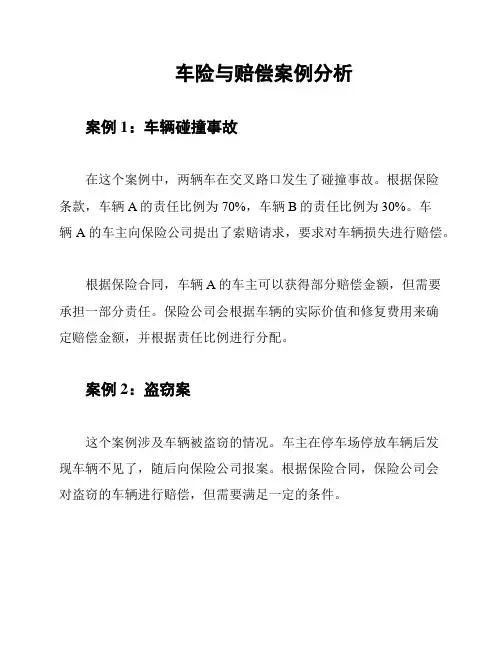 车险与赔偿案例分析

案例 1：车辆碰撞事故

在这个案例中，两辆车在交叉路口发生了碰撞事故。根据保险条款，车辆 A 的责任比例为 70%，车辆 B 的责任比例为 30%。车辆 A 的车主向保险公司提出了索赔请求，要求对车辆损失进行赔偿。

根据保险合同，车辆 A 的车主可以获得部分赔偿金额，但需要承担一部分责任。保险公司会根据车辆的实际价值和修复费用来确定赔偿金额，并根据责任比例进行分配。

案例 2：盗窃案

这个案例涉及车辆被盗窃的情况。车主在停车场停放车辆后发现车辆不见了，随后向保险公司报案。根据保险合同，保险公司会对盗窃的车辆进行赔偿，但需要满足一定的条件。